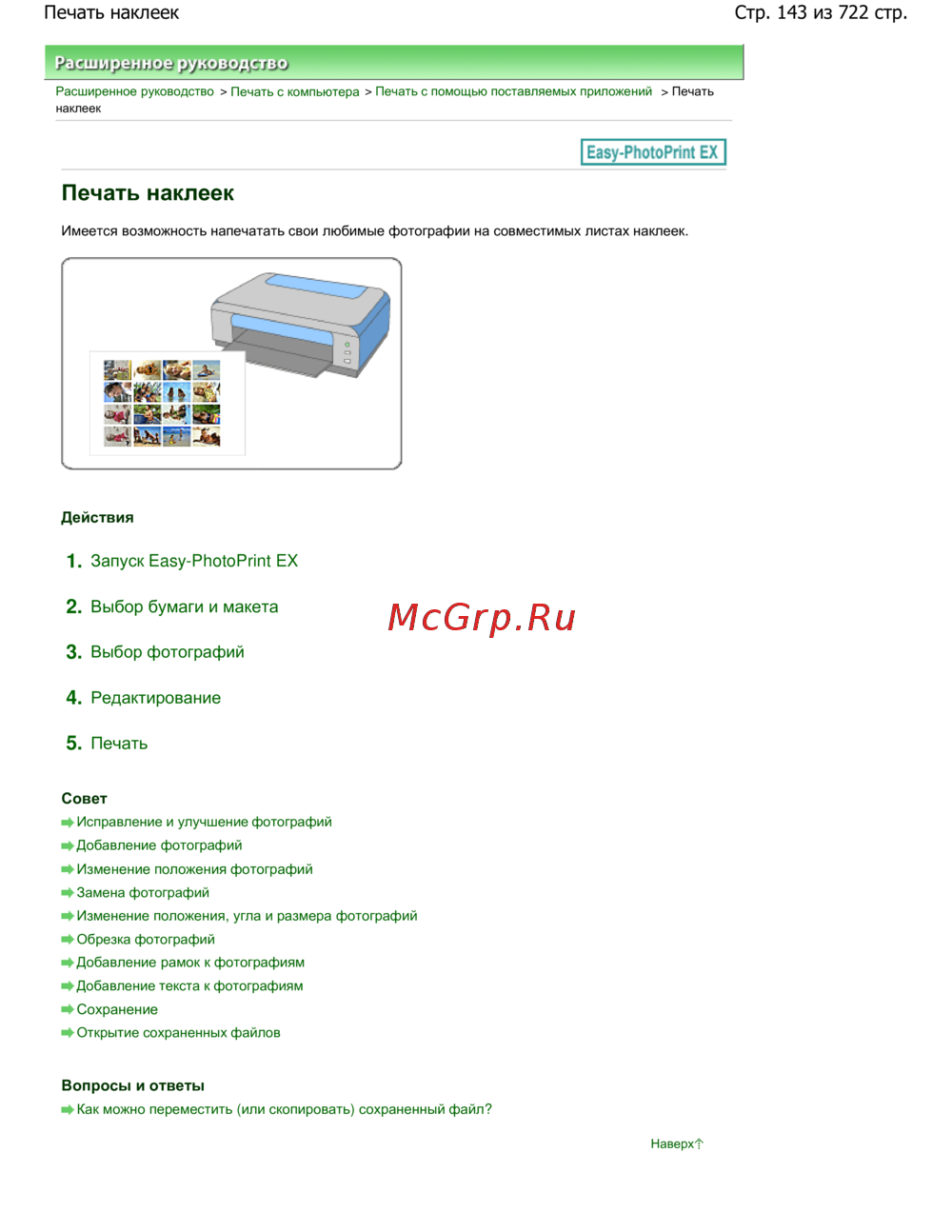 Печать наклеек

Стр. 143 из 722 стр.

Расширенное руководство

Расширенное руководство > Печать с компьютера > Печать с помощью поставляемых приложений > Печать наклеек

Easy-PhotoPrint EX

Печать наклеек

Имеется возможность напечатать свои любимые фотографии на совместимых листах наклеек.

Действия

1. Запуск Easy-PhotoPrint EX

2. Выбор бумаги и макета

McGrp.Ru

3. Выбор фотографий

4. Редактирование

5. Печать

Совет

Исправление и улучшение фотографий
Добавление фотографий
Изменение положения фотографий
Замена фотографий
Изменение положения, угла и размера фотографий
Обрезка фотографий
Добавление рамок к фотографиям
Добавление текста к фотографиям
Сохранение
Открытие сохраненных файлов

Вопросы и ответы

Как можно переместить (или скопировать) сохраненный файл?

Наверх